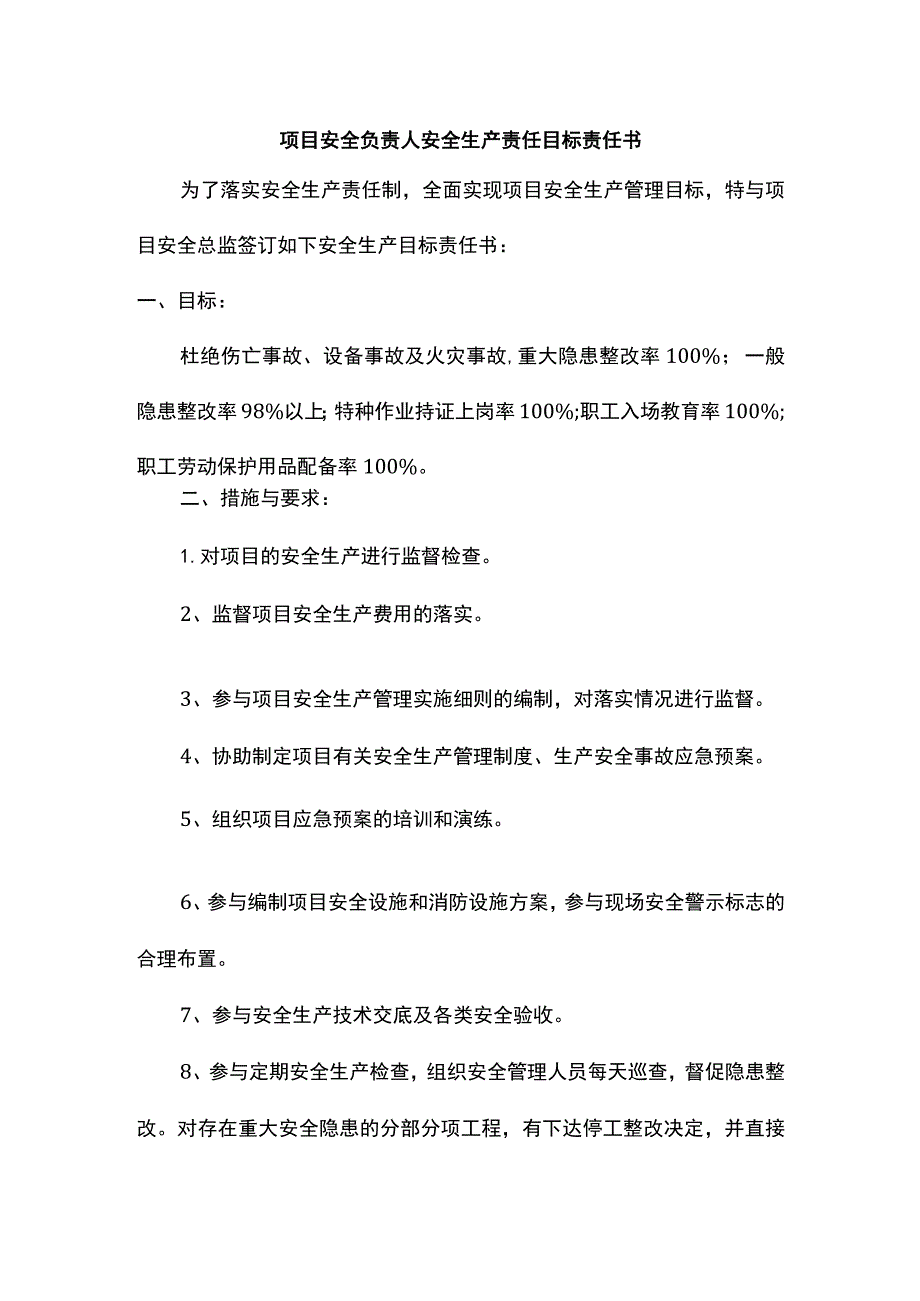 项目安全负责人安全生产责任目标责任书

为了落实安全生产责任制，全面实现项目安全生产管理目标，特与项目安全总监签订如下安全生产目标责任书：

一、目标：

杜绝伤亡事故、设备事故及火灾事故,重大隐患整改率100%；一般隐患整改率98%以上;特种作业持证上岗率100%;职工入场教育率100%;职工劳动保护用品配备率100%。

二、措施与要求：

1.对项目的安全生产进行监督检查。

2、监督项目安全生产费用的落实。

3、参与项目安全生产管理实施细则的编制，对落实情况进行监督。

4、协助制定项目有关安全生产管理制度、生产安全事故应急预案。

5、组织项目应急预案的培训和演练。

6、参与编制项目安全设施和消防设施方案，参与现场安全警示标志的合理布置。

7、参与安全生产技术交底及各类安全验收。

8、参与定期安全生产检查，组织安全管理人员每天巡查，督促隐患整改。对存在重大安全隐患的分部分项工程，有下达停工整改决定，并直接